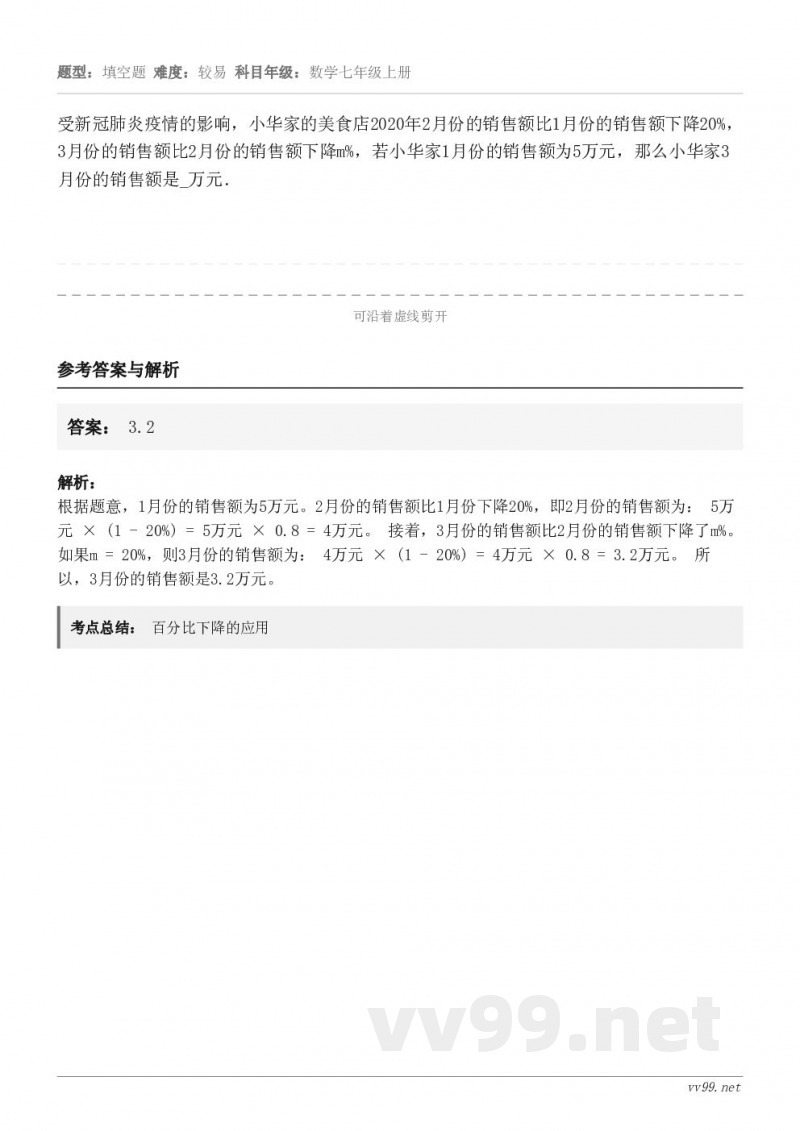 题型：填空题 难度：较易 科目年级：数学七年级上册

受新冠肺炎疫情的影响，小华家的美食店2020年2月份的销售额比1月份的销售额下降20%，3月份的销售额比2月份的销售额下降m%，若小华家1月份的销售额为5万元，那么小华家3月份的销售额是_万元．

可沿着虚线剪开

参考答案与解析

答案： 3.2

解析：
根据题意，1月份的销售额为5万元。2月份的销售额比1月份下降20%，即2月份的销售额为： 5万元 × (1 - 20%) = 5万元 × 0.8 = 4万元。 接着，3月份的销售额比2月份的销售额下降了m%。如果m = 20%，则3月份的销售额为： 4万元 × (1 - 20%) = 4万元 × 0.8 = 3.2万元。 所以，3月份的销售额是3.2万元。

考点总结： 百分比下降的应用

vv99.net

vv99.net